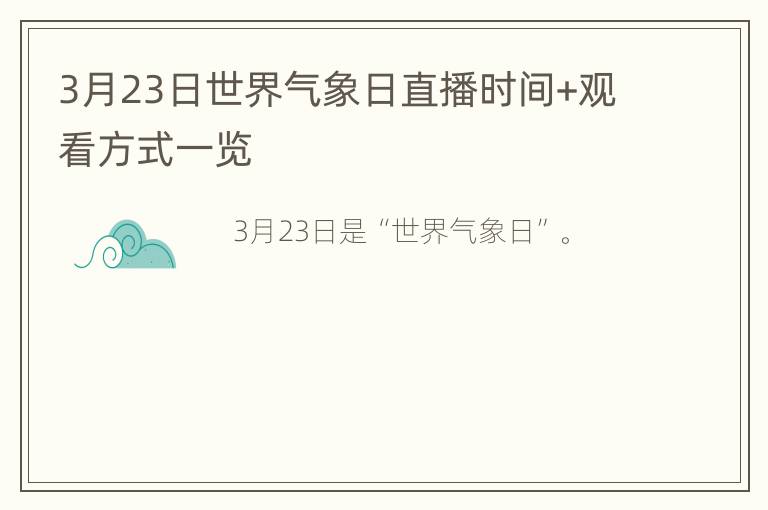 3月23日世界气象日直播时间+观看方式一览

3月23日是“世界气象日”。